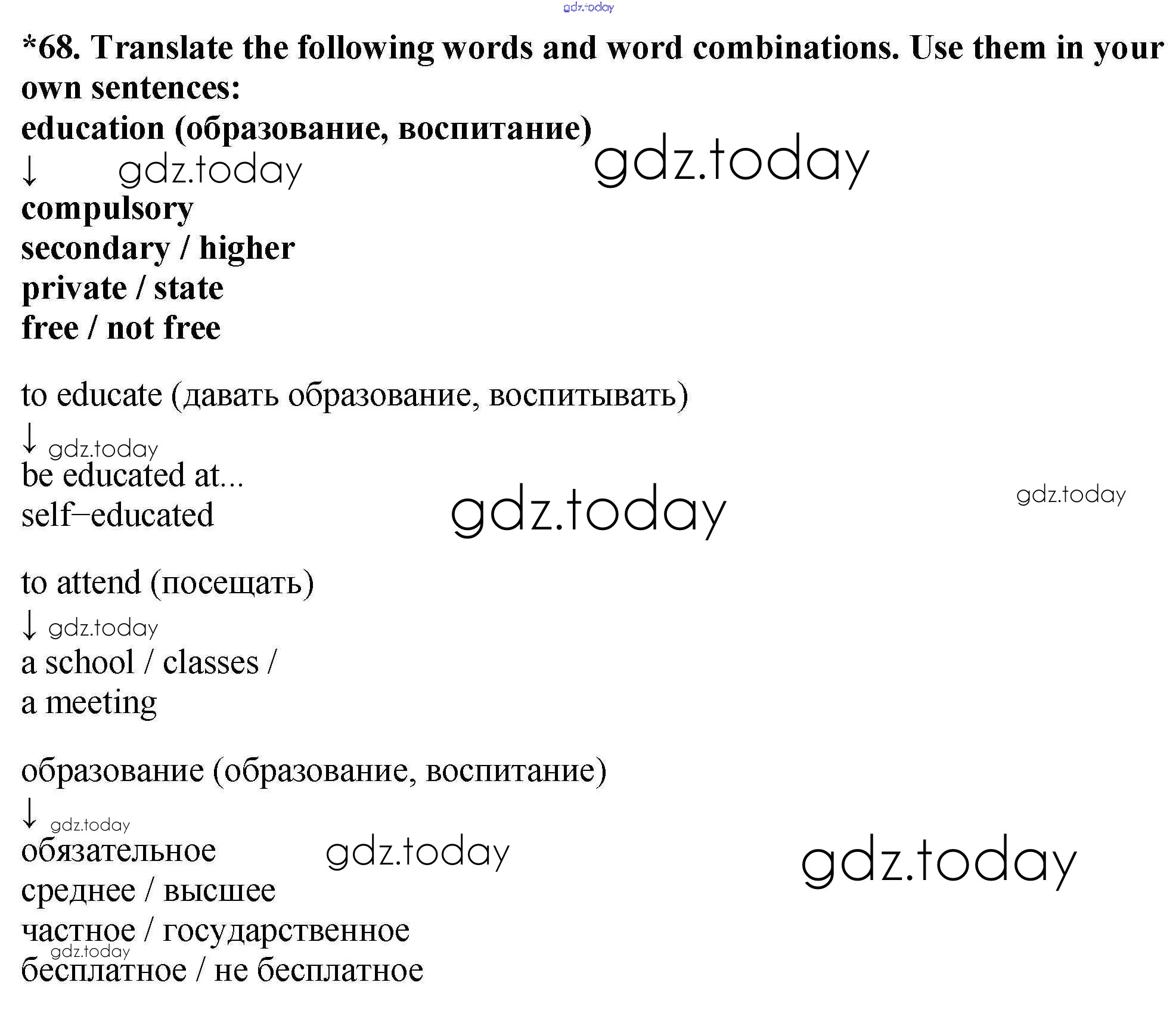 *68. Translate the following words and word combinations. Use them in your own sentences:

education (образование, воспитание)
↓
compulsory
secondary / higher
private / state
free / not free

to educate (давать образование, воспитывать)
↓
be educated at...
self–educated

to attend (посещать)
↓
a school / classes /
a meeting

образование (образование, воспитание)
↓
обязательное
среднее / высшее
частное / государственное
бесплатное / не бесплатное

gdz.today